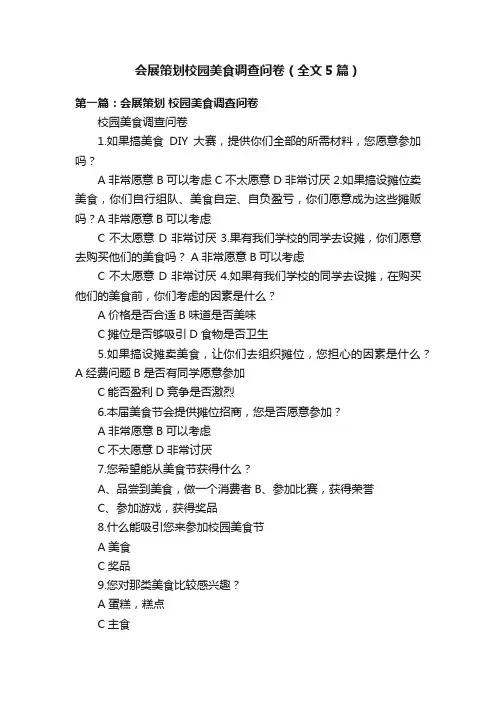 会展策划校园美食调查问卷（全文5篇）

第一篇：会展策划 校园美食调查问卷

校园美食调查问卷

1.如果搞美食 DIY 大赛，提供你们全部的所需材料，您愿意参加吗？

A 非常愿意 B 可以考虑 C 不太愿意 D 非常讨厌 2.如果搞设摊位卖美食，你们自行组队、美食自定、自负盈亏，你们愿意成为这些摊贩吗？A 非常愿意 B 可以考虑

C 不太愿意 D 非常讨厌 3.果有我们学校的同学去设摊，你们愿意去购买他们的美食吗？ A 非常愿意 B 可以考虑

C 不太愿意 D 非常讨厌 4.如果有我们学校的同学去设摊，在购买他们的美食前，你们考虑的因素是什么？

A 价格是否合适 B 味道是否美味

C 摊位是否够吸引 D 食物是否卫生

5.如果搞设摊卖美食，让你们去组织摊位，您担心的因素是什么？A 经费问题 B 是否有同学愿意参加

C 能否盈利 D 竞争是否激烈

6.本届美食节会提供摊位招商，您是否愿意参加？

A 非常愿意 B 可以考虑

C 不太愿意 D 非常讨厌

7.您希望能从美食节获得什么？

A、品尝到美食，做一个消费者 B、参加比赛，获得荣誉

C、参加游戏，获得奖品

8.什么能吸引您来参加校园美食节

A 美食

C 奖品

9.您对那类美食比较感兴趣？

A 蛋糕，糕点

C 主食